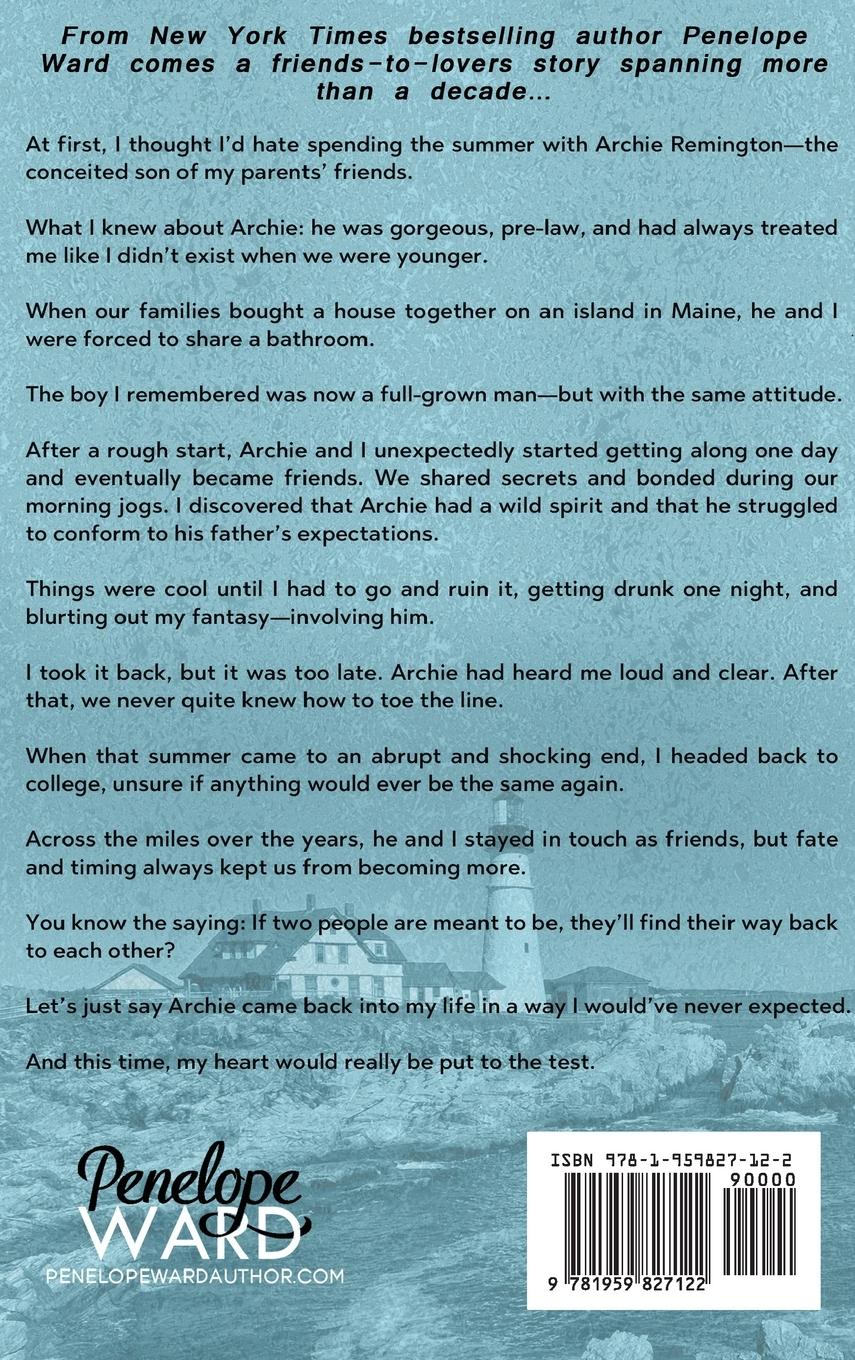 From New York Times bestselling author Penelope Ward comes a friends-to-lovers story spanning more than a decade...

At first, I thought I'd hate spending the summer with Archie Remington—the conceited son of my parents' friends.

What I knew about Archie: he was gorgeous, pre-law, and had always treated me like I didn't exist when we were younger.

When our families bought a house together on an island in Maine, he and I were forced to share a bathroom.

The boy I remembered was now a full-grown man—but with the same attitude.

After a rough start, Archie and I unexpectedly started getting along one day and eventually became friends. We shared secrets and bonded during our morning jogs. I discovered that Archie had a wild spirit and that he struggled to conform to his father's expectations.

Things were cool until I had to go and ruin it, getting drunk one night, and blurting out my fantasy—involving him.

I took it back, but it was too late. Archie had heard me loud and clear. After that, we never quite knew how to toe the line.

When that summer came to an abrupt and shocking end, I headed back to college, unsure if anything would ever be the same again.

Across the miles over the years, he and I stayed in touch as friends, but fate and timing always kept us from becoming more.

You know the saying: If two people are meant to be, they'll find their way back to each other?

Let's just say Archie came back into my life in a way I would've never expected.

And this time, my heart would really be put to the test.

Penelope
WARD
PENELOPEWARDAUTHOR.COM

ISBN 978-1-959827-12-2
90000
9 781959 827122